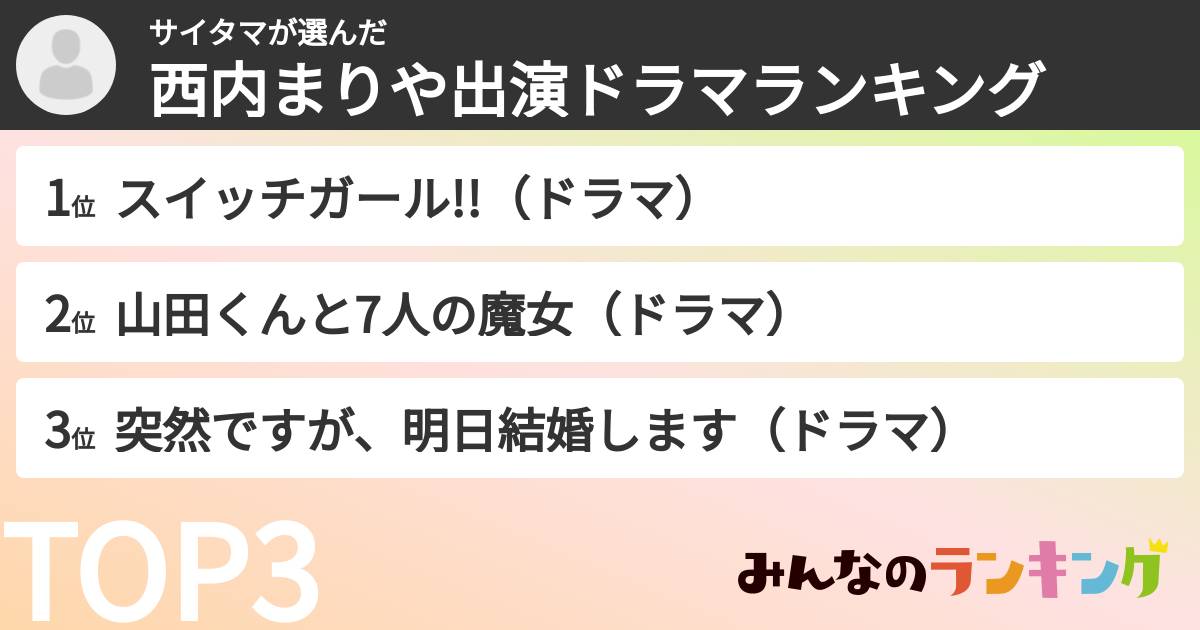 サイタマが選んだ
西内まりや出演ドラマランキング

1位 スイッチガール!!（ドラマ）

2位 山田くんと7人の魔女（ドラマ）

3位 突然ですが、明日結婚します（ドラマ）

TOP3

みんなのランキング